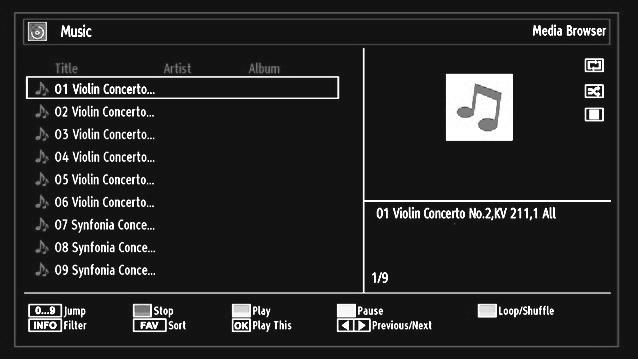 Music

Media Browser

Title Artist Album

01 Violin Concerto...
02 Violin Concerto...
03 Violin Concerto...
04 Violin Concerto...
05 Violin Concerto...
06 Violin Concerto...
07 Synfonia Conce...
08 Synfonia Conce...
09 Synfonia Conce...

01 Violin Concerto No.2,KV 211,1 All

1/9

0...9 Jump
INFO Filter
Stop
FAV Sort
Play
OK Play This
Pause
Previous/Next
Loop/Shuffle